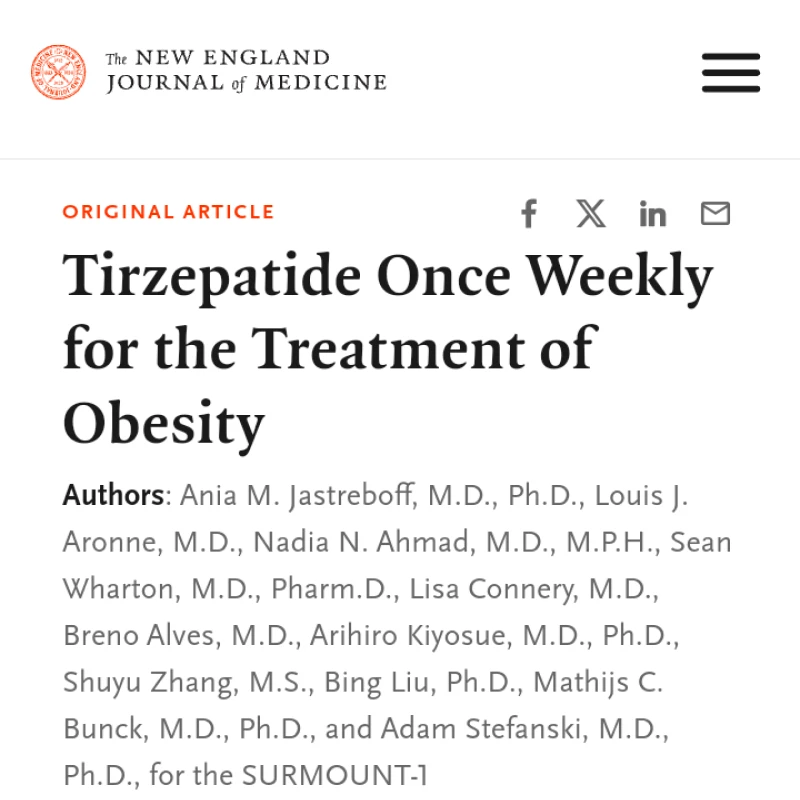 The NEW ENGLAND JOURNAL of MEDICINE

ORIGINAL ARTICLE

Tirzepatide Once Weekly for the Treatment of Obesity

Authors: Ania M. Jastreboff, M.D., Ph.D., Louis J. Aronne, M.D., Nadia N. Ahmad, M.D., M.P.H., Sean Wharton, M.D., Pharm.D., Lisa Connery, M.D., Breno Alves, M.D., Arihiro Kiyosue, M.D., Ph.D., Shuyu Zhang, M.S., Bing Liu, Ph.D., Mathijs C. Bunck, M.D., Ph.D., and Adam Stefanski, M.D., Ph.D., for the SURMOUNT-1